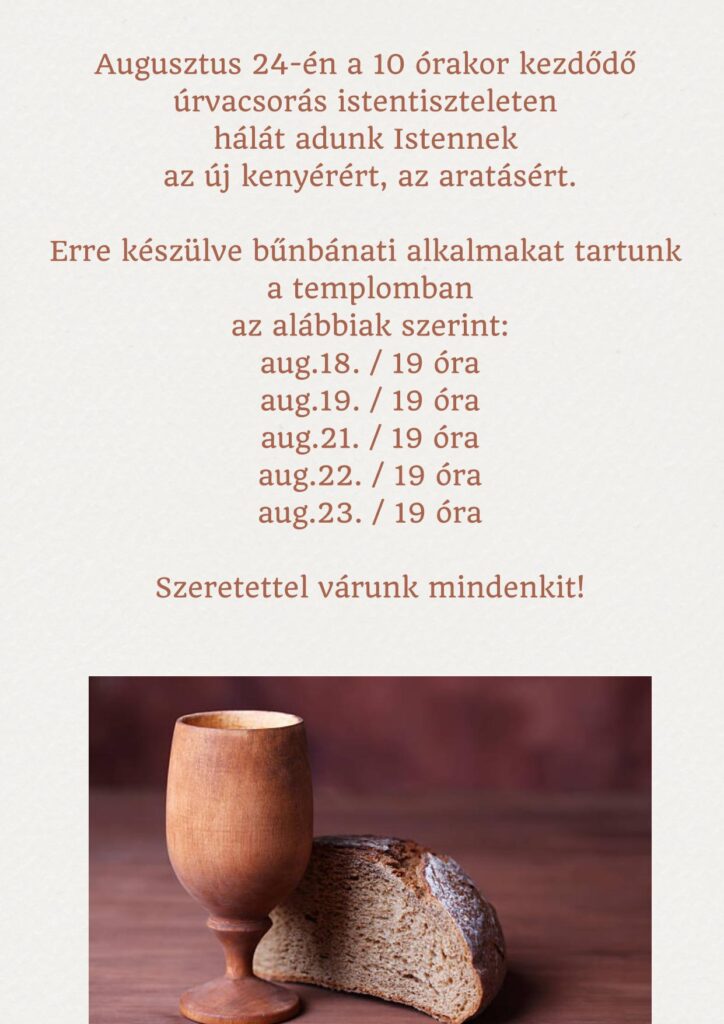 Augusztus 24-én a 10 órakor kezdődő úrvacsorás istentiszteleten hálát adunk Istennek az új kenyérért, az aratásért.

Erre készülve bűnbánati alkalmakat tartunk a templomban az alábbiak szerint:
aug.18. / 19 óra
aug.19. / 19 óra
aug.21. / 19 óra
aug.22. / 19 óra
aug.23. / 19 óra

Szeretettel várunk mindenkit!